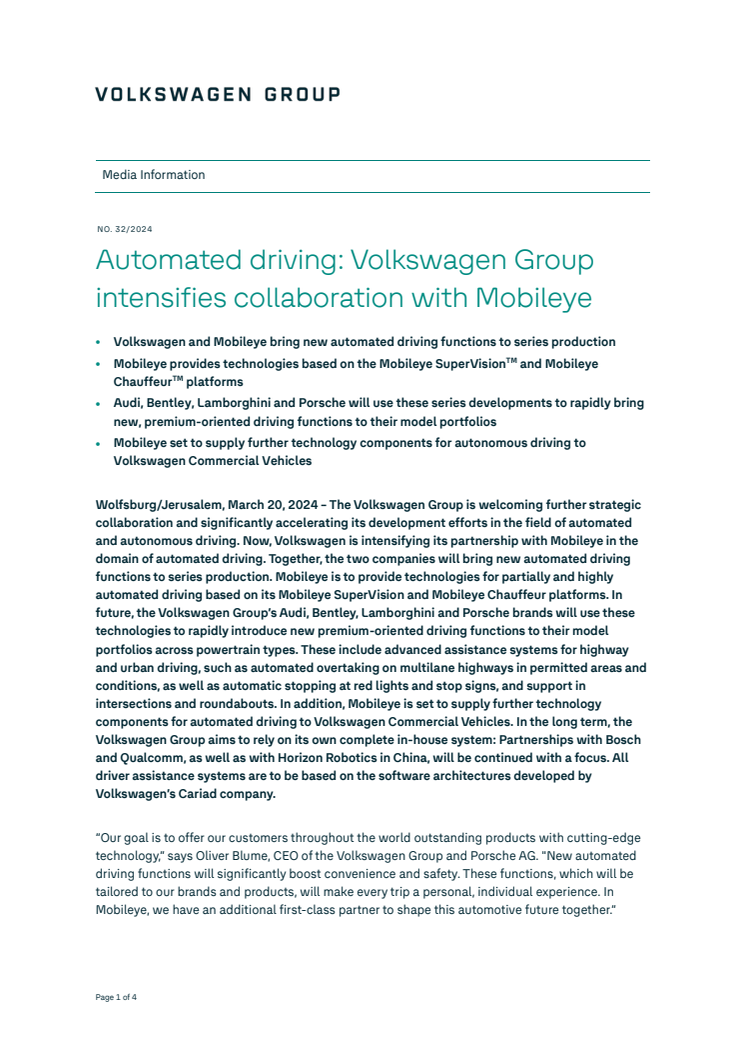 VOLKSWAGEN GROUP

Media Information

NO. 32/2024

Automated driving: Volkswagen Group intensifies collaboration with Mobileye

• Volkswagen and Mobileye bring new automated driving functions to series production
• Mobileye provides technologies based on the Mobileye SuperVision™ and Mobileye Chauffeur™ platforms
• Audi, Bentley, Lamborghini and Porsche will use these series developments to rapidly bring new, premium-oriented driving functions to their model portfolios
• Mobileye set to supply further technology components for autonomous driving to Volkswagen Commercial Vehicles

Wolfsburg/Jerusalem, March 20, 2024 – The Volkswagen Group is welcoming further strategic collaboration and significantly accelerating its development efforts in the field of automated and autonomous driving. Now, Volkswagen is intensifying its partnership with Mobileye in the domain of automated driving. Together, the two companies will bring new automated driving functions to series production. Mobileye is to provide technologies for partially and highly automated driving based on its Mobileye SuperVision and Mobileye Chauffeur platforms. In future, the Volkswagen Group's Audi, Bentley, Lamborghini and Porsche brands will use these technologies to rapidly introduce new premium-oriented driving functions to their model portfolios across powertrain types. These include advanced assistance systems for highway and urban driving, such as automated overtaking on multilane highways in permitted areas and conditions, as well as automatic stopping at red lights and stop signs, and support in intersections and roundabouts. In addition, Mobileye is set to supply further technology components for automated driving to Volkswagen Commercial Vehicles. In the long term, the Volkswagen Group aims to rely on its own complete in-house system: Partnerships with Bosch and Qualcomm, as well as with Horizon Robotics in China, will be continued with a focus. All driver assistance systems are to be based on the software architectures developed by Volkswagen's Cariad company.

"Our goal is to offer our customers throughout the world outstanding products with cutting-edge technology," says Oliver Blume, CEO of the Volkswagen Group and Porsche AG. "New automated driving functions will significantly boost convenience and safety. These functions, which will be tailored to our brands and products, will make every trip a personal, individual experience. In Mobileye, we have an additional first-class partner to shape this automotive future together."

Page 1 of 4